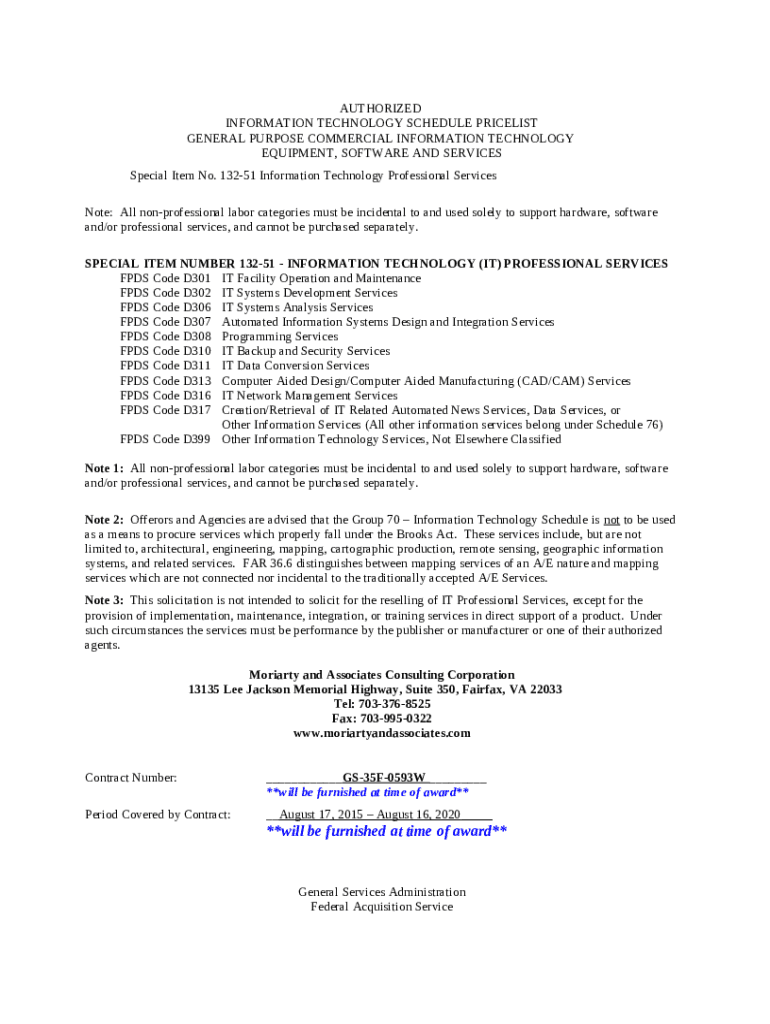 AUTHORIZED
INFORMATION TECHNOLOGY SCHEDULE PRICELIST
GENERAL PURPOSE COMMERCIAL INFORMATION TECHNOLOGY
EQUIPMENT, SOFTWARE AND SERVICES

Special Item No. 132-51 Information Technology Professional Services

Note: All non-professional labor categories must be incidental to and used solely to support hardware, software and/or professional services, and cannot be purchased separately.

SPECIAL ITEM NUMBER 132-51 - INFORMATION TECHNOLOGY (IT) PROFESSIONAL SERVICES
FPDS Code D301 IT Facility Operation and Maintenance
FPDS Code D302 IT Systems Development Services
FPDS Code D306 IT Systems Analysis Services
FPDS Code D307 Automated Information Systems Design and Integration Services
FPDS Code D308 Programming Services
FPDS Code D310 IT Backup and Security Services
FPDS Code D311 IT Data Conversion Services
FPDS Code D313 Computer Aided Design/Computer Aided Manufacturing (CAD/CAM) Services
FPDS Code D316 IT Network Management Services
FPDS Code D317 Creation/Retrieval of IT Related Automated News Services, Data Services, or Other Information Services (All other information services belong under Schedule 76)
FPDS Code D399 Other Information Technology Services, Not Elsewhere Classified

Note 1: All non-professional labor categories must be incidental to and used solely to support hardware, software and/or professional services, and cannot be purchased separately.

Note 2: Offerors and Agencies are advised that the Group 70 – Information Technology Schedule is not to be used as a means to procure services which properly fall under the Brooks Act. These services include, but are not limited to, architectural, engineering, mapping, cartographic production, remote sensing, geographic information systems, and related services. FAR 36.6 distinguishes between mapping services of an A/E nature and mapping services which are not connected nor incidental to the traditionally accepted A/E Services.

Note 3: This solicitation is not intended to solicit for the reselling of IT Professional Services, except for the provision of implementation, maintenance, integration, or training services in direct support of a product. Under such circumstances the services must be performance by the publisher or manufacturer or one of their authorized agents.

Moriarty and Associates Consulting Corporation
13135 Lee Jackson Memorial Highway, Suite 350, Fairfax, VA 22033
Tel: 703-376-8525
Fax: 703-995-0322
www.moriartyandassociates.com

Contract Number: GS-35F-0593W
**will be furnished at time of award**

Period Covered by Contract: August 17, 2015 – August 16, 2020
**will be furnished at time of award**

General Services Administration
Federal Acquisition Service